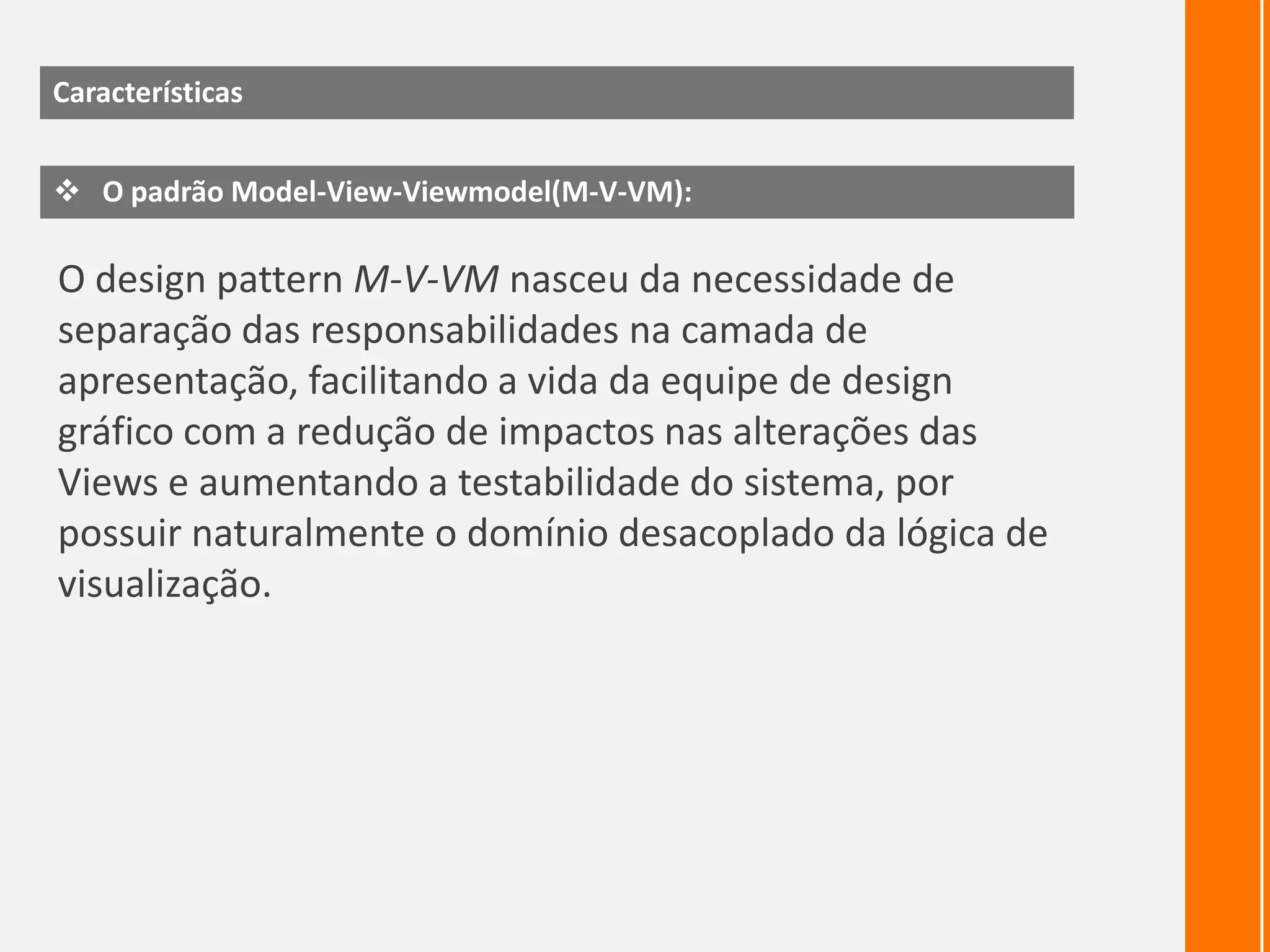 Características

❖ O padrão Model-View-Viewmodel(M-V-VM):

O design pattern M-V-VM nasceu da necessidade de separação das responsabilidades na camada de apresentação, facilitando a vida da equipe de design gráfico com a redução de impactos nas alterações das Views e aumentando a testabilidade do sistema, por possuir naturalmente o domínio desacoplado da lógica de visualização.